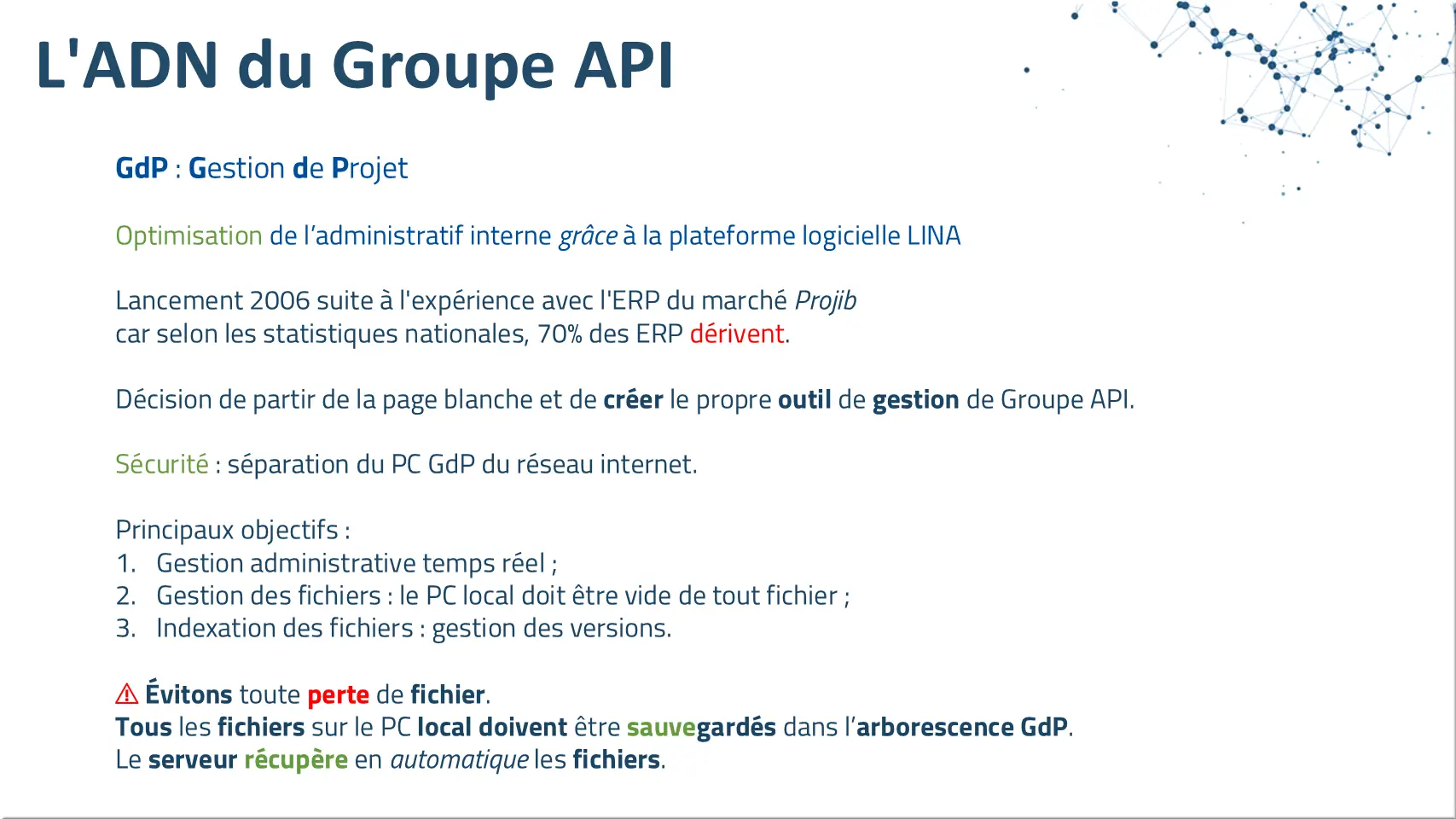 L'ADN du Groupe API

GdP : Gestion de Projet

Optimisation de l'administratif interne grâce à la plateforme logicielle LINA

Lancement 2006 suite à l'expérience avec l'ERP du marché Projib
car selon les statistiques nationales, 70% des ERP dérivent.

Décision de partir de la page blanche et de créer le propre outil de gestion de Groupe API.

Sécurité : séparation du PC GdP du réseau internet.

Principaux objectifs :
1. Gestion administrative temps réel ;
2. Gestion des fichiers : le PC local doit être vide de tout fichier ;
3. Indexation des fichiers : gestion des versions.

⚠ Évitons toute perte de fichier.
Tous les fichiers sur le PC local doivent être sauvegardés dans l'arborescence GdP.
Le serveur récupère en automatique les fichiers.